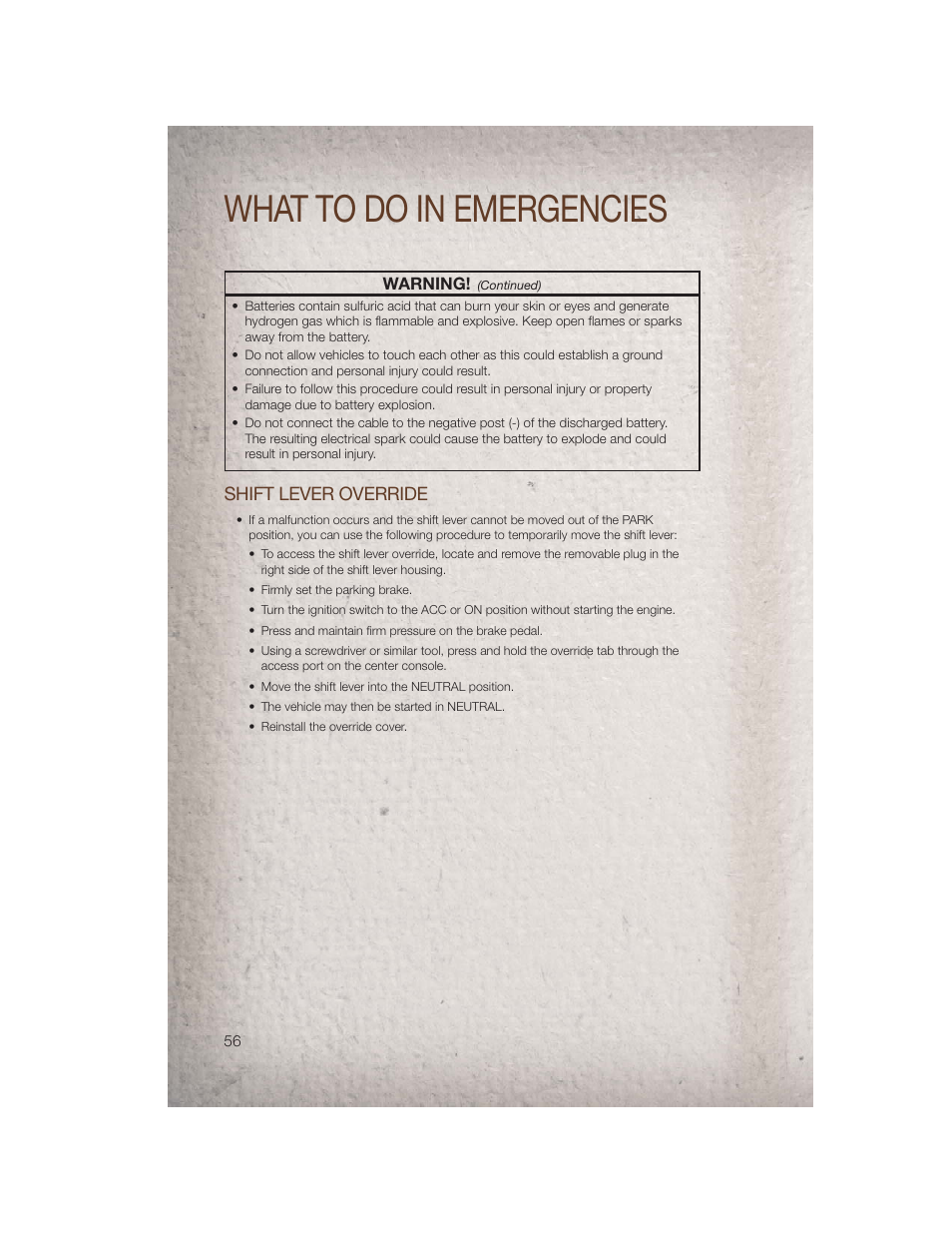 WHAT TO DO IN EMERGENCIES

WARNING! (Continued)

• Batteries contain sulfuric acid that can burn your skin or eyes and generate hydrogen gas which is flammable and explosive. Keep open flames or sparks away from the battery.
• Do not allow vehicles to touch each other as this could establish a ground connection and personal injury could result.
• Failure to follow this procedure could result in personal injury or property damage due to battery explosion.
• Do not connect the cable to the negative post (-) of the discharged battery. The resulting electrical spark could cause the battery to explode and could result in personal injury.

SHIFT LEVER OVERRIDE

• If a malfunction occurs and the shift lever cannot be moved out of the PARK position, you can use the following procedure to temporarily move the shift lever:
• To access the shift lever override, locate and remove the removable plug in the right side of the shift lever housing.
• Firmly set the parking brake.
• Turn the ignition switch to the ACC or ON position without starting the engine.
• Press and maintain firm pressure on the brake pedal.
• Using a screwdriver or similar tool, press and hold the override tab through the access port on the center console.
• Move the shift lever into the NEUTRAL position.
• The vehicle may then be started in NEUTRAL.
• Reinstall the override cover.

56